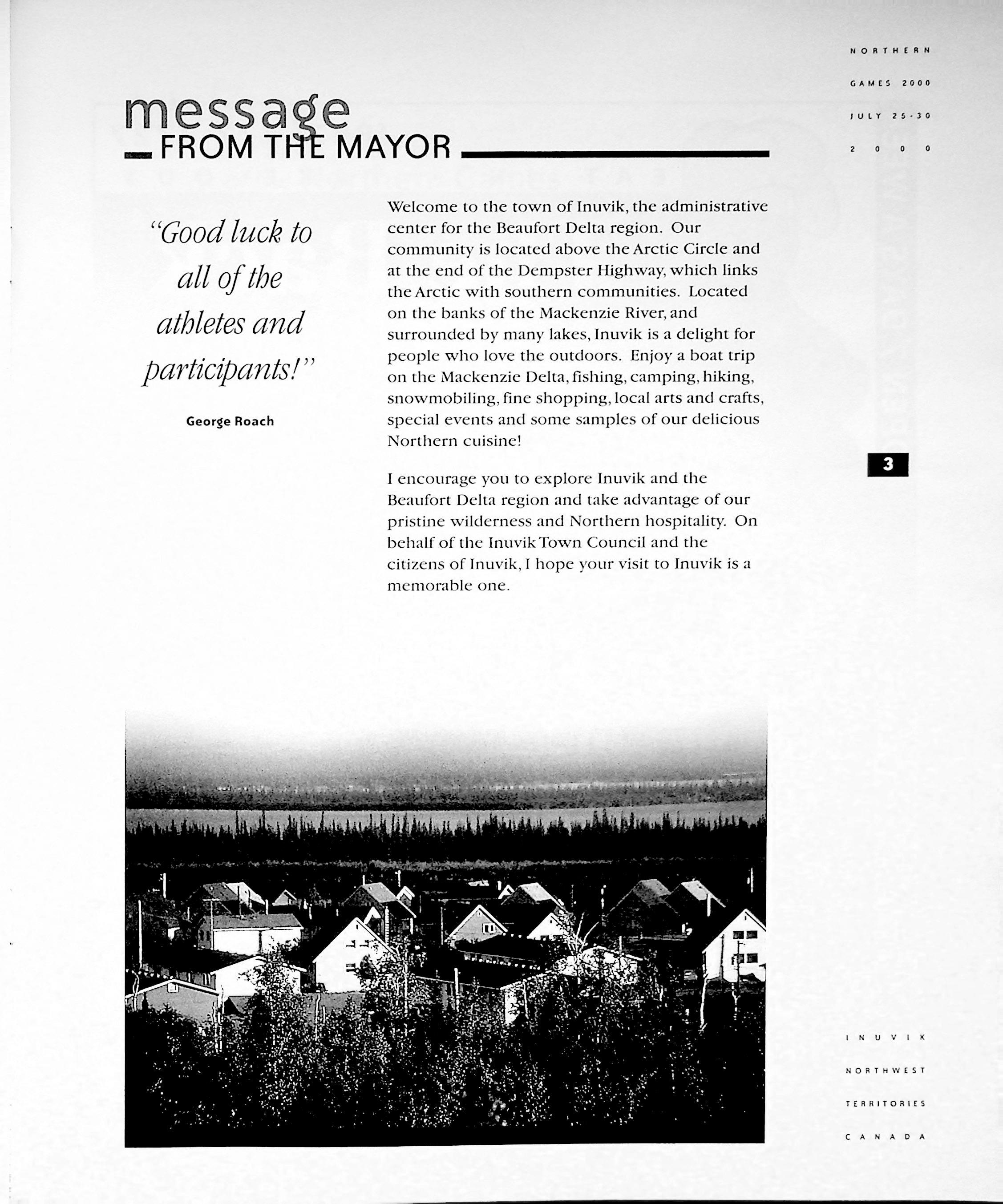 NORTHERN
GAMES 2000
JULY 25-30
2000

message
FROM THE MAYOR

"Good luck to all of the athletes and participants!"

George Roach

Welcome to the town of Inuvik, the administrative center for the Beaufort Delta region. Our community is located above the Arctic Circle and at the end of the Dempster Highway, which links the Arctic with southern communities. Located on the banks of the Mackenzie River, and surrounded by many lakes, Inuvik is a delight for people who love the outdoors. Enjoy a boat trip on the Mackenzie Delta, fishing, camping, hiking, snowmobiling, fine shopping, local arts and crafts, special events and some samples of our delicious Northern cuisine!

I encourage you to explore Inuvik and the Beaufort Delta region and take advantage of our pristine wilderness and Northern hospitality. On behalf of the Inuvik Town Council and the citizens of Inuvik, I hope your visit to Inuvik is a memorable one.

3

INUVIK
NORTHWEST
TERRITORIES
CANADA